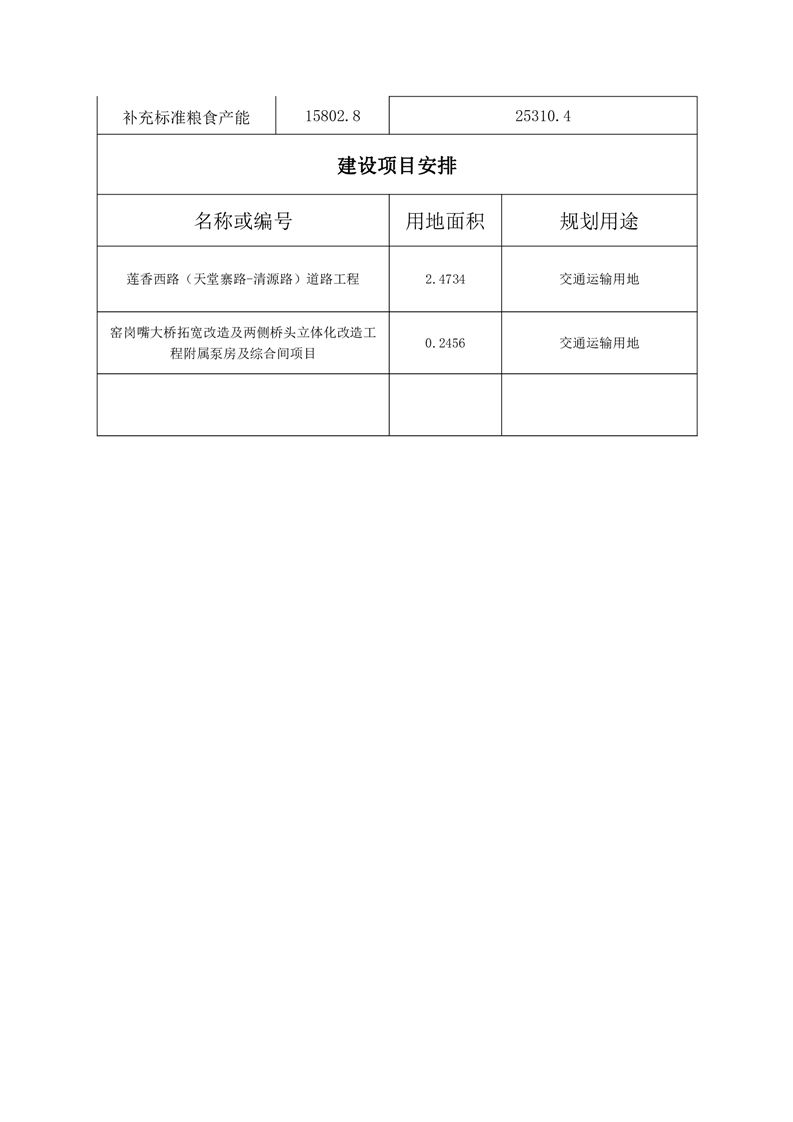 | 补充标准粮食产能 | 15802.8 | 25310.4 |
|---|---|---|

建设项目安排

| 名称或编号 | 用地面积 | 规划用途 |
|---|---|---|
| 莲香西路（天堂寨路-清源路）道路工程 | 2.4734 | 交通运输用地 |
| 窑岗嘴大桥拓宽改造及两侧桥头立体化改造工程附属泵房及综合间项目 | 0.2456 | 交通运输用地 |
| | | |